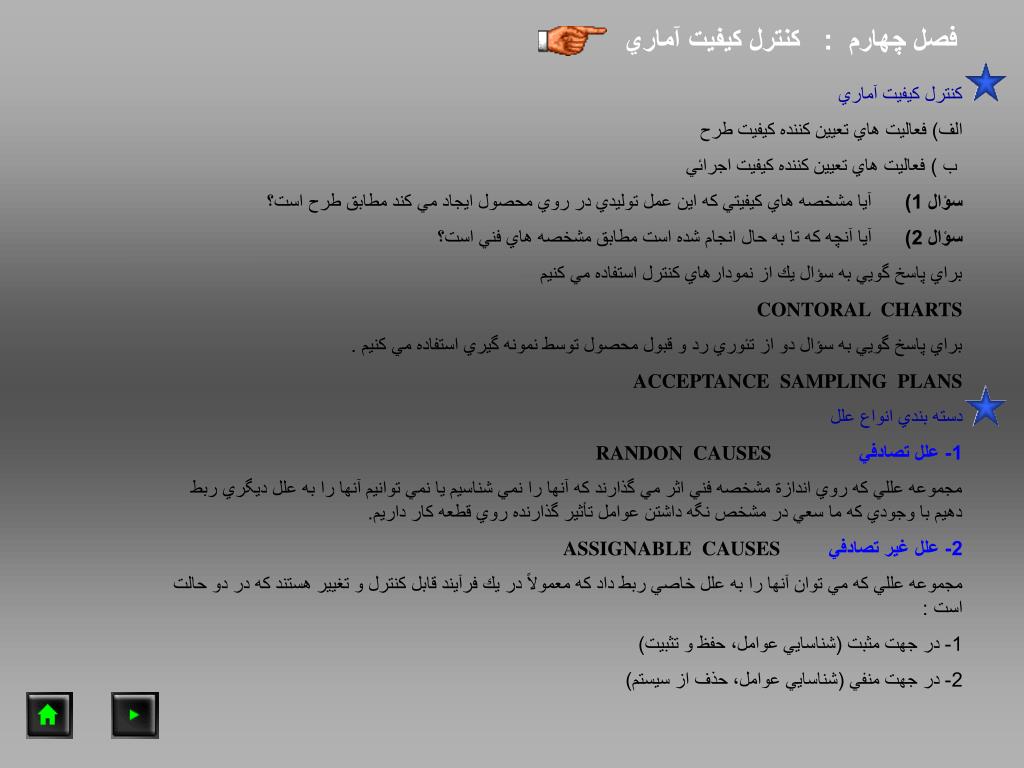 فصل چهارم : كنترل كيفيت آماري

كنترل كيفيت آماري

الف) فعاليت هاي تعيين كننده كيفيت طرح

ب ) فعاليت هاي تعيين كننده كيفيت اجرائي

سؤال 1) آيا مشخصه هاي كيفيتي كه اين عمل توليدي در روي محصول ايجاد مي كند مطابق طرح است؟

سؤال 2) آيا آنچه كه تا به حال انجام شده است مطابق مشخصه هاي فني است؟

براي پاسخ گويي به سؤال يك از نمودارهاي كنترل استفاده مي كنيم

CONTORAL CHARTS

براي پاسخ گويي به سؤال دو از تئوري رد و قبول محصول توسط نمونه گيري استفاده مي كنيم .

ACCEPTANCE SAMPLING PLANS

دسته بندي انواع علل

1- علل تصادفي RANDON CAUSES

مجموعه عللي كه روي اندازة مشخصه فني اثر مي گذارند كه آنها را نمي شناسيم يا نمي توانيم آنها را به علل ديگري ربط دهيم با وجودي كه ما سعي در مشخص نگه داشتن عوامل تأثير گذارنده روي قطعه كار داريم.

2- علل غير تصادفي ASSIGNABLE CAUSES

مجموعه عللي كه مي توان آنها را به علل خاصي ربط داد كه معمولاً در يك فرآيند قابل كنترل و تغيير هستند كه در دو حالت است :

1- در جهت مثبت (شناسايي عوامل، حفظ و تثبيت)

2- در جهت منفي (شناسايي عوامل، حذف از سيستم)